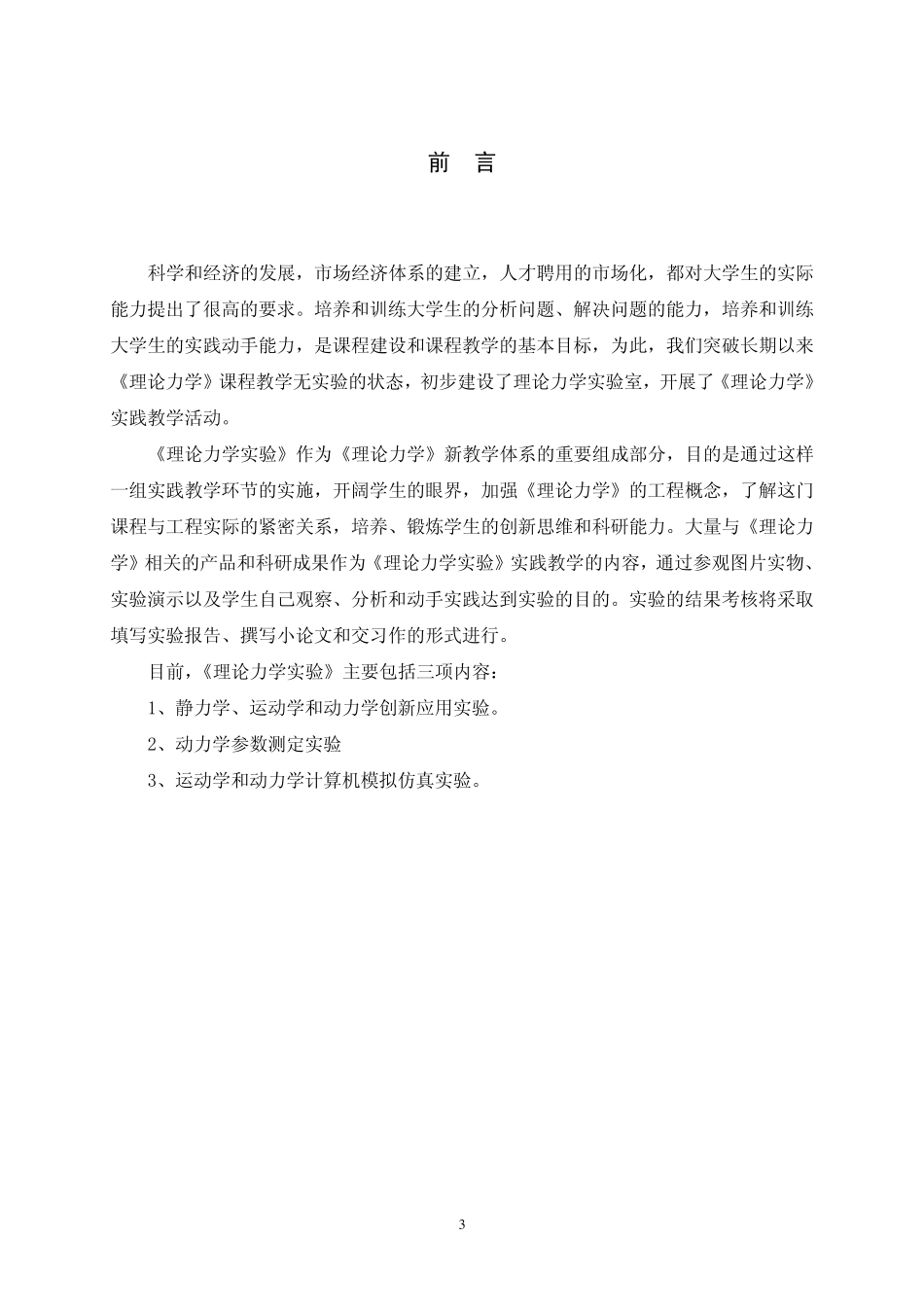 前　言

科学和经济的发展，市场经济体系的建立，人才聘用的市场化，都对大学生的实际能力提出了很高的要求。培养和训练大学生的分析问题、解决问题的能力，培养和训练大学生的实践动手能力，是课程建设和课程教学的基本目标，为此，我们突破长期以来《理论力学》课程教学无实验的状态，初步建设了理论力学实验室，开展了《理论力学》实践教学活动。

《理论力学实验》作为《理论力学》新教学体系的重要组成部分，目的是通过这样一组实践教学环节的实施，开阔学生的眼界，加强《理论力学》的工程概念，了解这门课程与工程实际的紧密关系，培养、锻炼学生的创新思维和科研能力。大量与《理论力学》相关的产品和科研成果作为《理论力学实验》实践教学的内容，通过参观图片实物、实验演示以及学生自己观察、分析和动手实践达到实验的目的。实验的结果考核将采取填写实验报告、撰写小论文和交习作的形式进行。

目前，《理论力学实验》主要包括三项内容：

1、静力学、运动学和动力学创新应用实验。

2、动力学参数测定实验

3、运动学和动力学计算机模拟仿真实验。

3